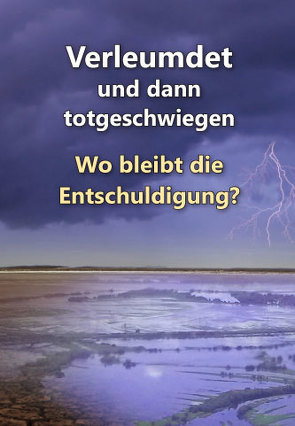 Verleumdet
und dann
totgeschwiegen

Wo bleibt die
Entschuldigung?